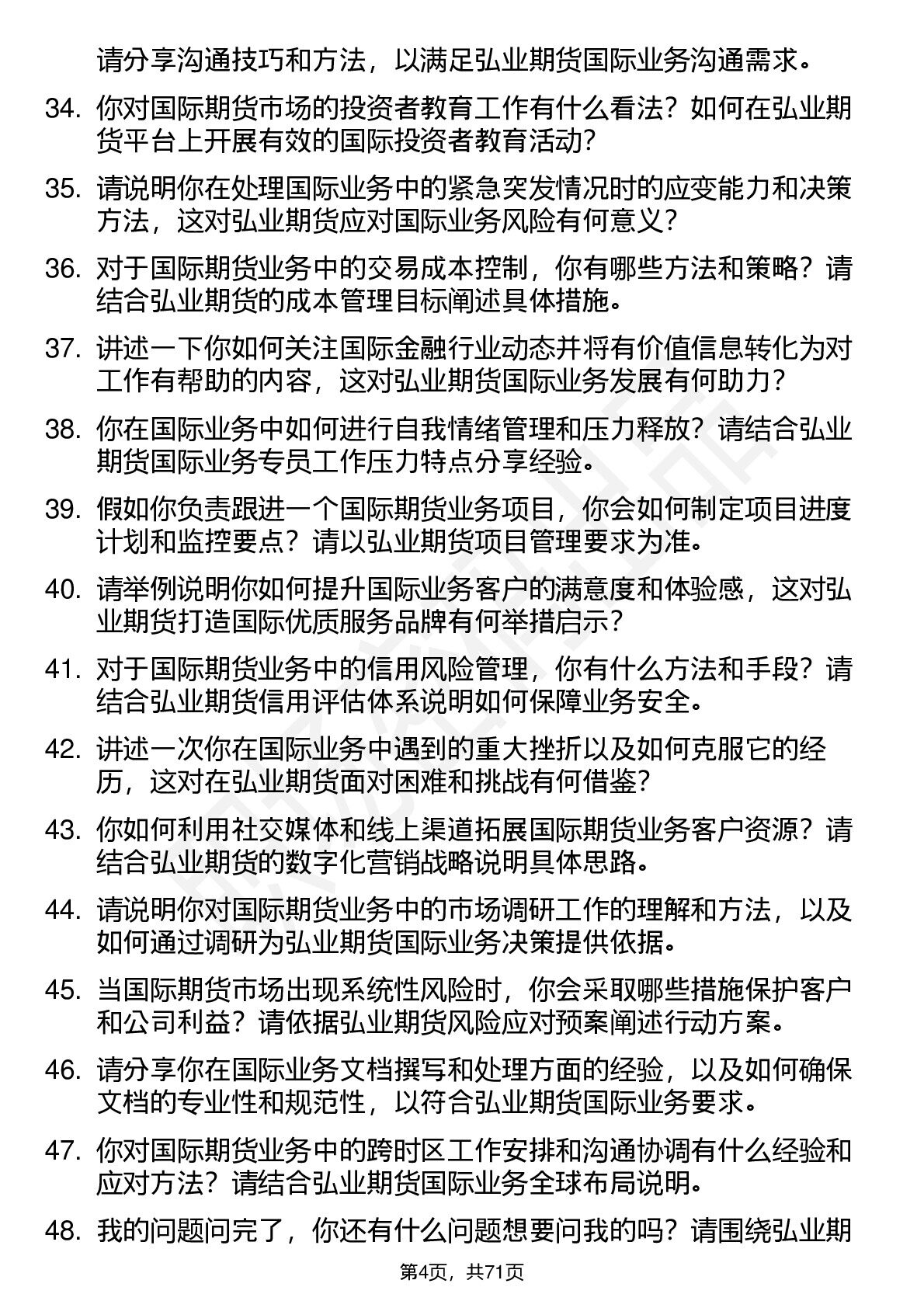 请分享沟通技巧和方法，以满足弘业期货国际业务沟通需求。

34. 你对国际期货市场的投资者教育工作有什么看法？如何在弘业期货平台上开展有效的国际投资者教育活动？

35. 请说明你在处理国际业务中的紧急突发情况时的应变能力和决策方法，这对弘业期货应对国际业务风险有何意义？

36. 对于国际期货业务中的交易成本控制，你有哪些方法和策略？请结合弘业期货的成本管理目标阐述具体措施。

37. 讲述一下你如何关注国际金融行业动态并将有价值信息转化为对工作有帮助的内容，这对弘业期货国际业务发展有何助力？

38. 你在国际业务中如何进行自我情绪管理和压力释放？请结合弘业期货国际业务专员工作压力特点分享经验。

39. 假如你负责跟进一个国际期货业务项目，你会如何制定项目进度计划和监控要点？请以弘业期货项目管理要求为准。

40. 请举例说明你如何提升国际业务客户的满意度和体验感，这对弘业期货打造国际优质服务品牌有何举措启示？

41. 对于国际期货业务中的信用风险管理，你有什么方法和手段？请结合弘业期货信用评估体系说明如何保障业务安全。

42. 讲述一次你在国际业务中遇到的重大挫折以及如何克服它的经历，这对在弘业期货面对困难和挑战有何借鉴？

43. 你如何利用社交媒体和线上渠道拓展国际期货业务客户资源？请结合弘业期货的数字化营销战略说明具体思路。

44. 请说明你对国际期货业务中的市场调研工作的理解和方法，以及如何通过调研为弘业期货国际业务决策提供依据。

45. 当国际期货市场出现系统性风险时，你会采取哪些措施保护客户和公司利益？请依据弘业期货风险应对预案阐述行动方案。

46. 请分享你在国际业务文档撰写和处理方面的经验，以及如何确保文档的专业性和规范性，以符合弘业期货国际业务要求。

47. 你对国际期货业务中的跨时区工作安排和沟通协调有什么经验和应对方法？请结合弘业期货国际业务全球布局说明。

48. 我的问题问完了，你还有什么问题想要问我的吗？请围绕弘业期

第4页，共71页